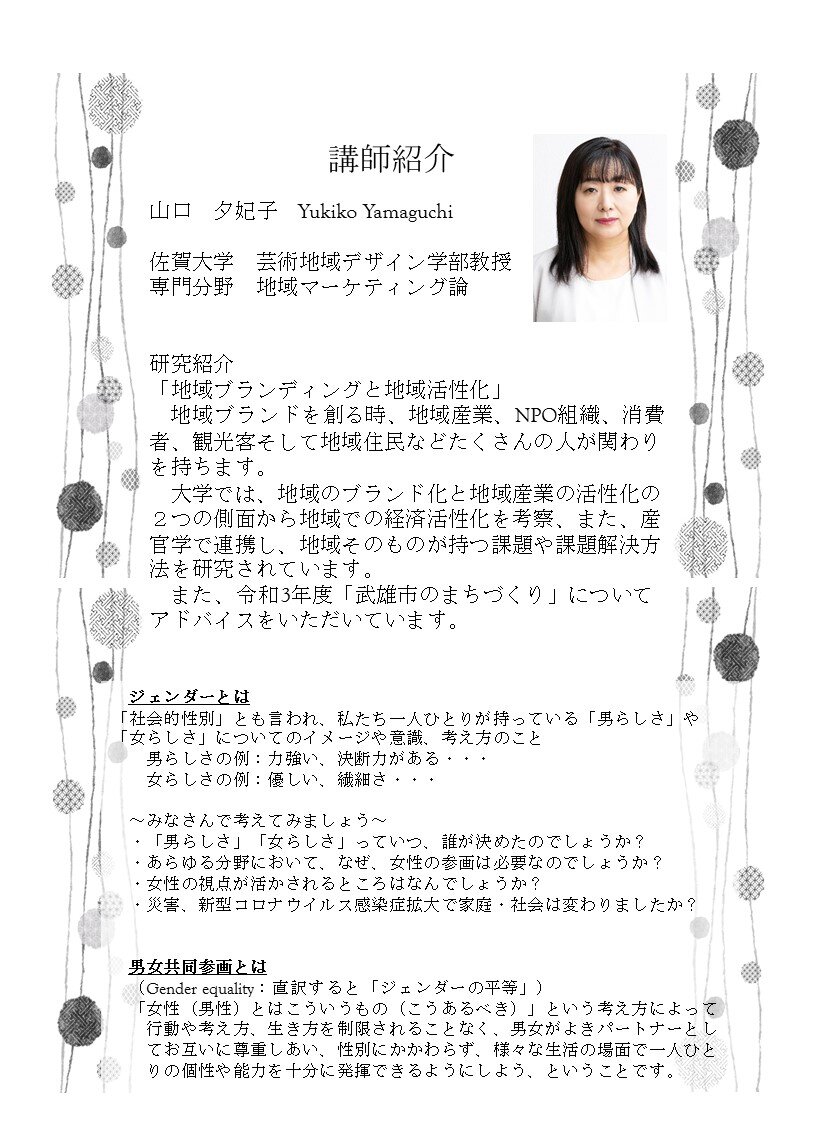 講師紹介

山口　夕妃子　Yukiko Yamaguchi

佐賀大学　芸術地域デザイン学部教授
専門分野　地域マーケティング論

研究紹介
「地域ブランディングと地域活性化」
地域ブランドを創る時、地域産業、NPO組織、消費者、観光客そして地域住民などたくさんの人が関わりを持ちます。
大学では、地域のブランド化と地域産業の活性化の２つの側面から地域での経済活性化を考察、また、産官学で連携し、地域そのものが持つ課題や課題解決方法を研究されています。
また、令和3年度「武雄市のまちづくり」についてアドバイスをいただいています。

ジェンダーとは
「社会的性別」とも言われ、私たち一人ひとりが持っている「男らしさ」や「女らしさ」についてのイメージや意識、考え方のこと
男らしさの例：力強い、決断力がある・・・
女らしさの例：優しい、繊細さ・・・

～みなさんで考えてみましょう～
・「男らしさ」「女らしさ」っていつ、誰が決めたのでしょうか？
・あらゆる分野において、なぜ、女性の参画は必要なのでしょうか？
・女性の視点が活かされるところはなんでしょうか？
・災害、新型コロナウイルス感染症拡大で家庭・社会は変わりましたか？

男女共同参画とは
（Gender equality：直訳すると「ジェンダーの平等」）
「女性（男性）とはこういうもの（こうあるべき）」という考え方によって行動や考え方、生き方を制限されることなく、男女がよきパートナーとしてお互いに尊重しあい、性別にかかわらず、様々な生活の場面で一人ひとりの個性や能力を十分に発揮できるようにしよう、ということです。